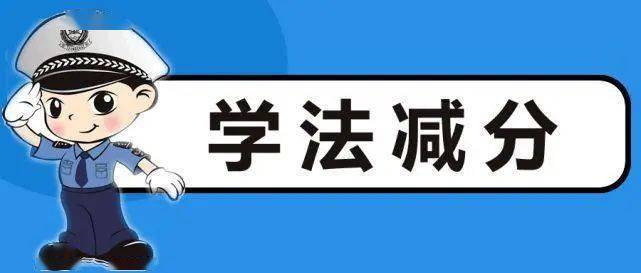 学法减分